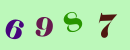 6 9 8 7